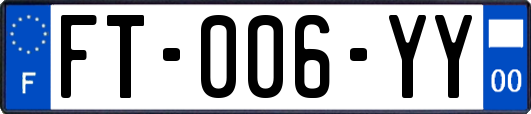 F
FT-006-YY
00